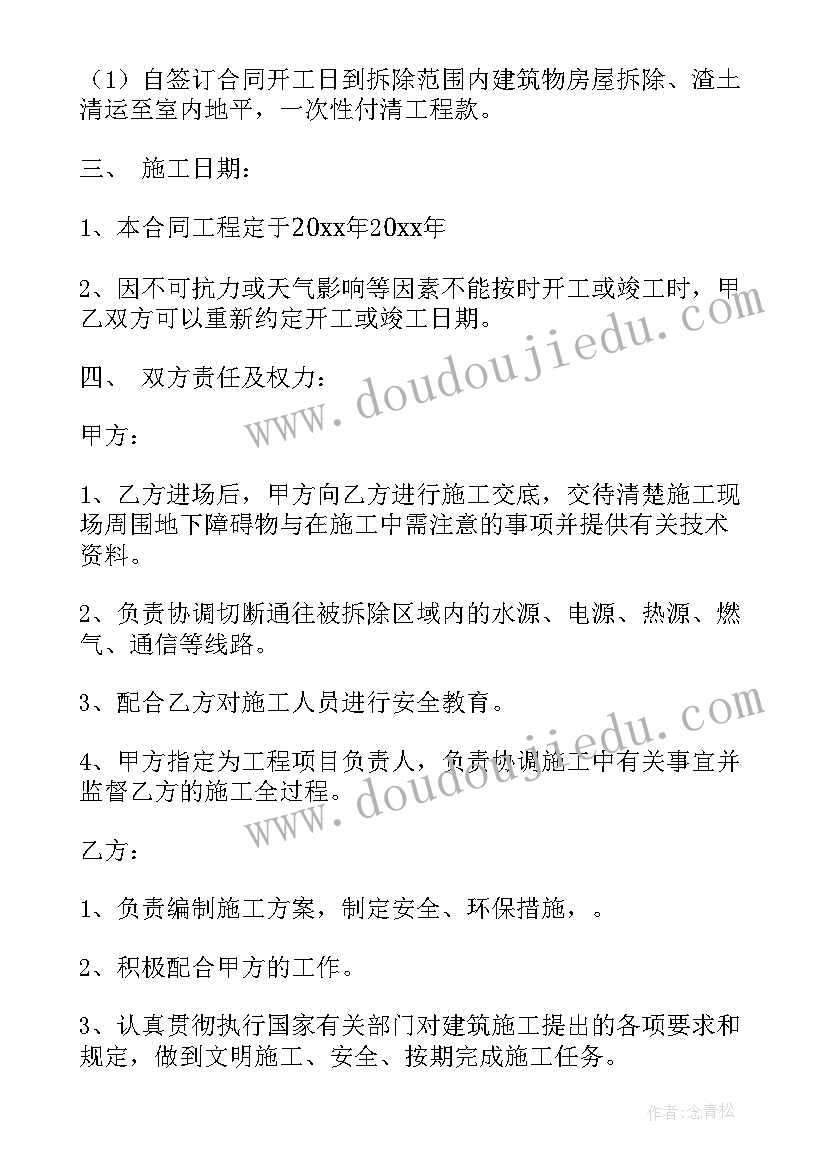 （1）自签订合同开工日到拆除范围内建筑物房屋拆除、渣土清运至室内地平，一次性付清工程款。

三、 施工日期：

1、本合同工程定于20xx年20xx年

2、因不可抗力或天气影响等因素不能按时开工或竣工时，甲乙双方可以重新约定开工或竣工日期。

四、 双方责任及权力：

甲方：

1、乙方进场后，甲方向乙方进行施工交底，交待清楚施工现场周围地下障碍物与在施工中需注意的事项并提供有关技术资料。

2、负责协调切断通往被拆除区域内的水源、电源、热源、燃气、通信等线路。

3、配合乙方对施工人员进行安全教育。

4、甲方指定为工程项目负责人，负责协调施工中有关事宜并监督乙方的施工全过程。

乙方：

1、负责编制施工方案，制定安全、环保措施，。

2、积极配合甲方的工作。

3、认真贯彻执行国家有关部门对建筑施工提出的各项要求和规定，做到文明施工、安全、按期完成施工任务。

www.doudoujiedu.com

www.doudoujiedu.com

作者：念青松